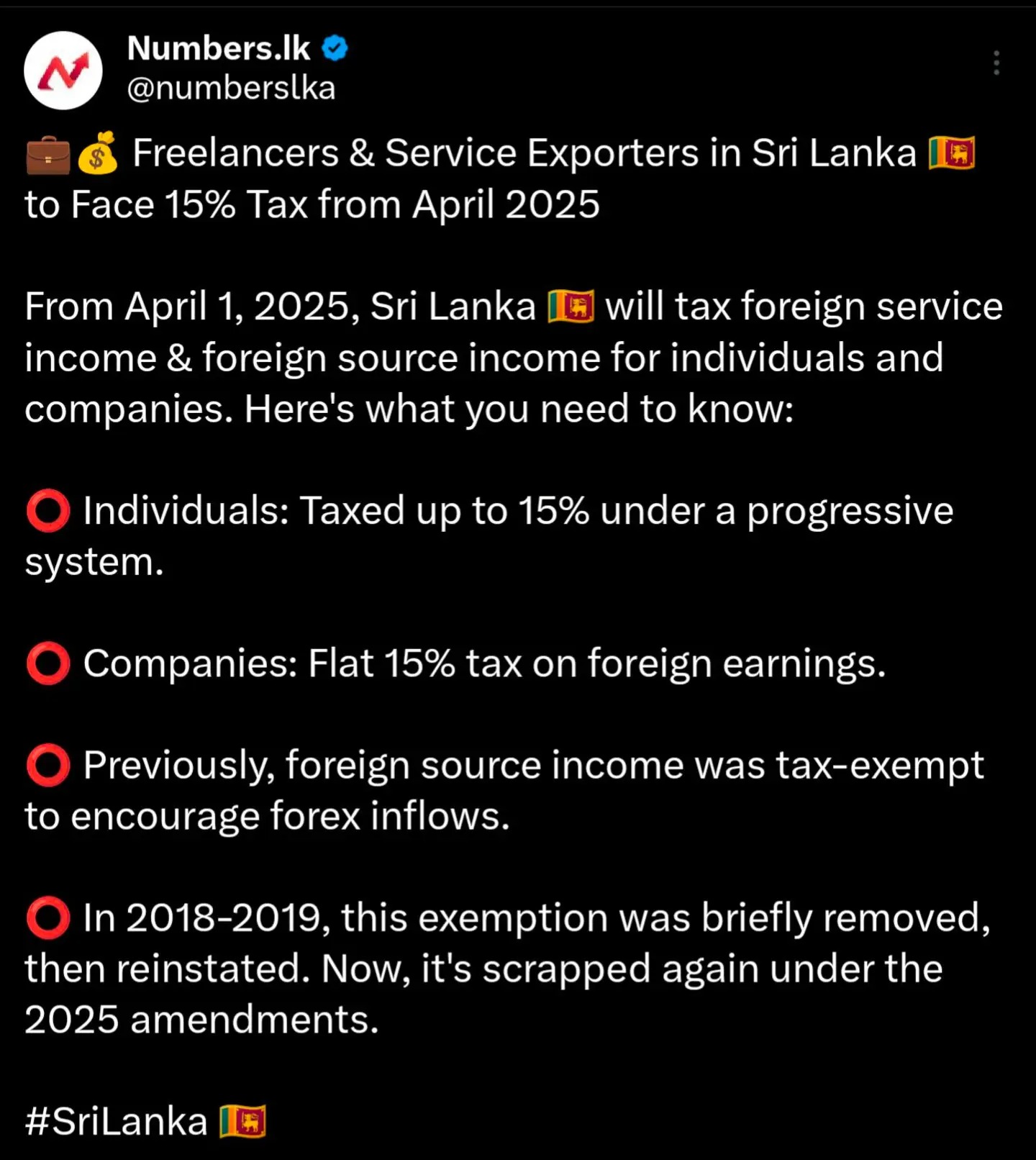 Numbers.lk
@numberslka

💼💰 Freelancers & Service Exporters in Sri Lanka 🇱🇰 to Face 15% Tax from April 2025

From April 1, 2025, Sri Lanka 🇱🇰 will tax foreign service income & foreign source income for individuals and companies. Here's what you need to know:

⭕ Individuals: Taxed up to 15% under a progressive system.

⭕ Companies: Flat 15% tax on foreign earnings.

⭕ Previously, foreign source income was tax-exempt to encourage forex inflows.

⭕ In 2018-2019, this exemption was briefly removed, then reinstated. Now, it's scrapped again under the 2025 amendments.

#SriLanka 🇱🇰